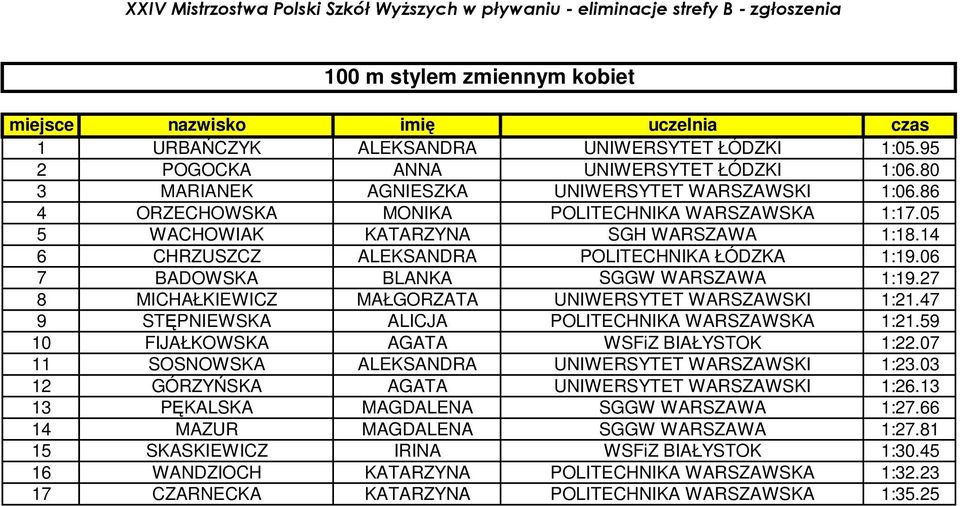 XXIV Mistrzostwa Polski Szkół Wyższych w pływaniu - eliminacje strefy B - zgłoszenia

100 m stylem zmiennym kobiet

| miejsce | nazwisko | imię | uczelnia | czas |
|---|---|---|---|---|
| 1 | URBAŃCZYK | ALEKSANDRA | UNIWERSYTET ŁÓDZKI | 1:05.95 |
| 2 | POGOCKA | ANNA | UNIWERSYTET ŁÓDZKI | 1:06.80 |
| 3 | MARIANEK | AGNIESZKA | UNIWERSYTET WARSZAWSKI | 1:06.86 |
| 4 | ORZECHOWSKA | MONIKA | POLITECHNIKA WARSZAWSKA | 1:17.05 |
| 5 | WACHOWIAK | KATARZYNA | SGH WARSZAWA | 1:18.14 |
| 6 | CHRZUSZCZ | ALEKSANDRA | POLITECHNIKA ŁÓDZKA | 1:19.06 |
| 7 | BADOWSKA | BLANKA | SGGW WARSZAWA | 1:19.27 |
| 8 | MICHAŁKIEWICZ | MAŁGORZATA | UNIWERSYTET WARSZAWSKI | 1:21.47 |
| 9 | STĘPNIEWSKA | ALICJA | POLITECHNIKA WARSZAWSKA | 1:21.59 |
| 10 | FIJAŁKOWSKA | AGATA | WSFiZ BIAŁYSTOK | 1:22.07 |
| 11 | SOSNOWSKA | ALEKSANDRA | UNIWERSYTET WARSZAWSKI | 1:23.03 |
| 12 | GÓRZYŃSKA | AGATA | UNIWERSYTET WARSZAWSKI | 1:26.13 |
| 13 | PĘKALSKA | MAGDALENA | SGGW WARSZAWA | 1:27.66 |
| 14 | MAZUR | MAGDALENA | SGGW WARSZAWA | 1:27.81 |
| 15 | SKASKIEWICZ | IRINA | WSFiZ BIAŁYSTOK | 1:30.45 |
| 16 | WANDZIOCH | KATARZYNA | POLITECHNIKA WARSZAWSKA | 1:32.23 |
| 17 | CZARNECKA | KATARZYNA | POLITECHNIKA WARSZAWSKA | 1:35.25 |